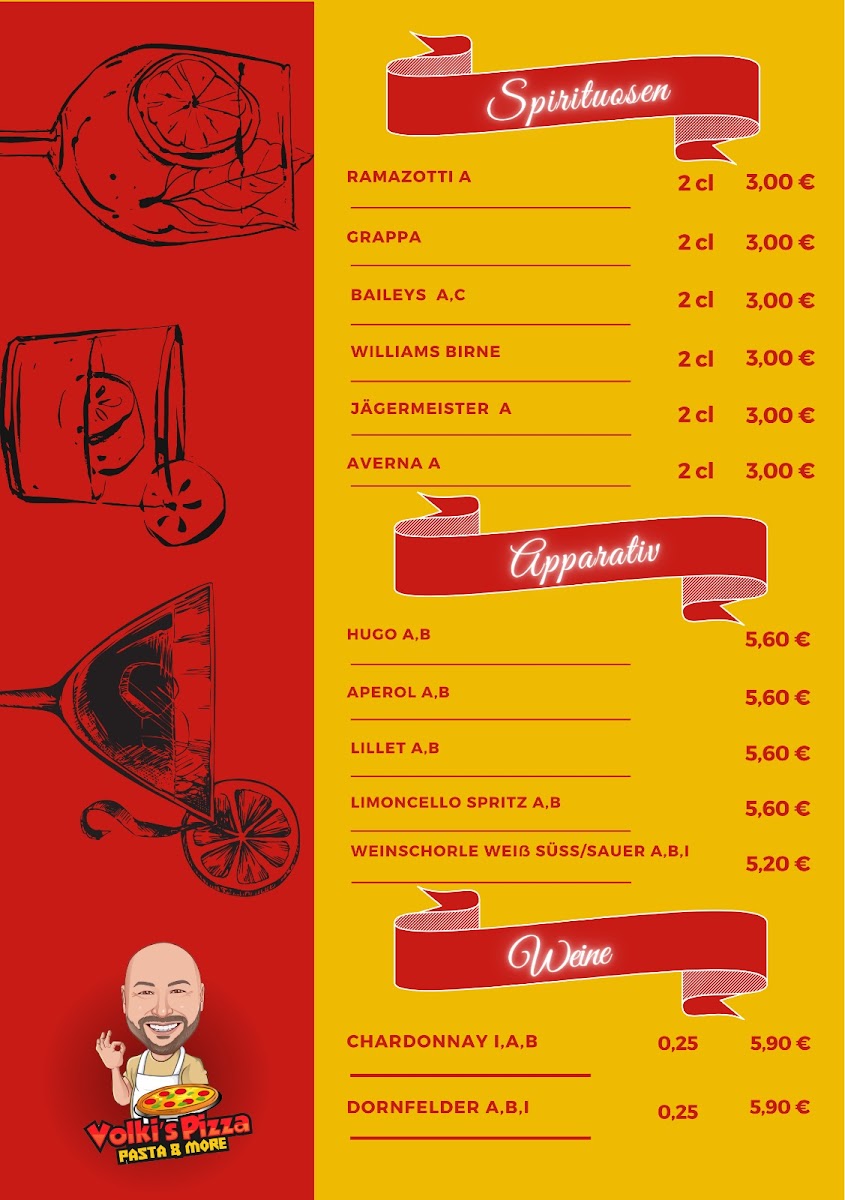 Spirituosen

RAMAZOTTI A 2 cl 3,00 €

GRAPPA 2 cl 3,00 €

BAILEYS A,C 2 cl 3,00 €

WILLIAMS BIRNE 2 cl 3,00 €

JÄGERMEISTER A 2 cl 3,00 €

AVERNA A 2 cl 3,00 €

Apparativ

HUGO A,B 5,60 €

APEROL A,B 5,60 €

LILLET A,B 5,60 €

LIMONCELLO SPRITZ A,B 5,60 €

WEINSCHORLE WEIß SÜSS/SAUER A,B,I 5,20 €

Weine

CHARDONNAY I,A,B 0,25 5,90 €

DORNFELDER A,B,I 0,25 5,90 €

Volki's Pizza
PASTA & MORE